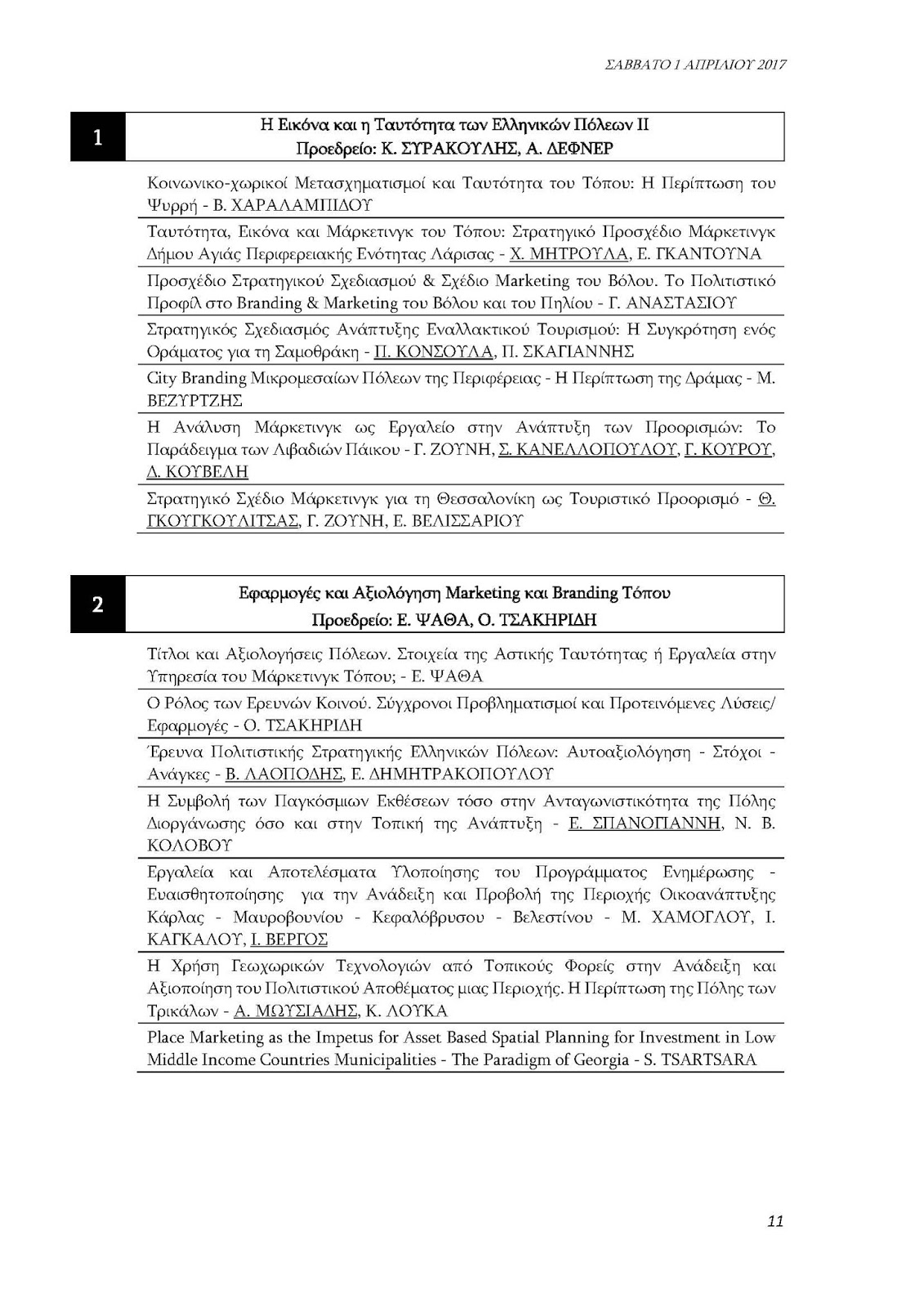 ΣΑΒΒΑΤΟ 1 ΑΠΡΙΛΙΟΥ 2017

1

Η Εικόνα και η Ταυτότητα των Ελληνικών Πόλεων ΙΙ
Προεδρείο: Κ. ΣΥΡΑΚΟΥΛΗΣ, Α. ΔΕΦΝΕΡ

Κοινωνικο-χωρικοί Μετασχηματισμοί και Ταυτότητα του Τόπου: Η Περίπτωση του Ψυρρή - Β. ΧΑΡΑΛΑΜΠΙΔΟΥ

Ταυτότητα, Εικόνα και Μάρκετινγκ του Τόπου: Στρατηγικό Προσχέδιο Μάρκετινγκ Δήμου Αγιάς Περιφερειακής Ενότητας Λάρισας - Χ. ΜΗΤΡΟΥΛΑ, Ε. ΓΚΑΝΤΟΥΝΑ

Προσχέδιο Στρατηγικού Σχεδιασμού & Σχέδιο Marketing του Βόλου. Το Πολιτιστικό Προφίλ στο Branding & Marketing του Βόλου και του Πηλίου - Γ. ΑΝΑΣΤΑΣΙΟΥ

Στρατηγικός Σχεδιασμός Ανάπτυξης Εναλλακτικού Τουρισμού: Η Συγκρότηση ενός Οράματος για τη Σαμοθράκη - Π. ΚΟΝΣΟΥΛΑ, Π. ΣΚΑΓΙΑΝΝΗΣ

City Branding Μικρομεσαίων Πόλεων της Περιφέρειας - Η Περίπτωση της Δράμας - Μ. ΒΕΖΥΡΤΖΗΣ

Η Ανάλυση Μάρκετινγκ ως Εργαλείο στην Ανάπτυξη των Προορισμών: Το Παράδειγμα των Λιβαδιών Πάικου - Γ. ΖΟΥΝΗ, Σ. ΚΑΝΕΛΛΟΠΟΥΛΟΥ, Γ. ΚΟΥΡΟΥ, Δ. ΚΟΥΒΕΛΗ

Στρατηγικό Σχέδιο Μάρκετινγκ για τη Θεσσαλονίκη ως Τουριστικό Προορισμό - Θ. ΓΚΟΥΓΚΟΥΛΙΤΣΑΣ, Γ. ΖΟΥΝΗ, Ε. ΒΕΛΙΣΣΑΡΙΟΥ

2

Εφαρμογές και Αξιολόγηση Marketing και Branding Τόπου
Προεδρείο: Ε. ΨΑΘΑ, Ο. ΤΣΑΚΗΡΙΔΗ

Τίτλοι και Αξιολογήσεις Πόλεων. Στοιχεία της Αστικής Ταυτότητας ή Εργαλεία στην Υπηρεσία του Μάρκετινγκ Τόπου; - Ε. ΨΑΘΑ

Ο Ρόλος των Ερευνών Κοινού. Σύγχρονοι Προβληματισμοί και Προτεινόμενες Λύσεις/ Εφαρμογές - Ο. ΤΣΑΚΗΡΙΔΗ

Έρευνα Πολιτιστικής Στρατηγικής Ελληνικών Πόλεων: Αυτοαξιολόγηση - Στόχοι - Ανάγκες - Β. ΛΑΟΠΟΔΗΣ, Ε. ΔΗΜΗΤΡΑΚΟΠΟΥΛΟΥ

Η Συμβολή των Παγκόσμιων Εκθέσεων τόσο στην Ανταγωνιστικότητα της Πόλης Διοργάνωσης όσο και στην Τοπική της Ανάπτυξη - Ε. ΣΠΑΝΟΓΙΑΝΝΗ, Ν. Β. ΚΟΛΟΒΟΥ

Εργαλεία και Αποτελέσματα Υλοποίησης του Προγράμματος Ενημέρωσης - Ευαισθητοποίησης για την Ανάδειξη και Προβολή της Περιοχής Οικοανάπτυξης Κάρλας - Μαυροβουνίου - Κεφαλόβρυσου - Βελεστίνου - Μ. ΧΑΜΟΓΛΟΥ, Ι. ΚΑΓΚΑΛΟΥ, Ι. ΒΕΡΓΟΣ

Η Χρήση Γεωχωρικών Τεχνολογιών από Τοπικούς Φορείς στην Ανάδειξη και Αξιοποίηση του Πολιτιστικού Αποθέματος μιας Περιοχής. Η Περίπτωση της Πόλης των Τρικάλων - Α. ΜΩΥΣΙΑΔΗΣ, Κ. ΛΟΥΚΑ

Place Marketing as the Impetus for Asset Based Spatial Planning for Investment in Low Middle Income Countries Municipalities - The Paradigm of Georgia - S. TSARTSARA

11